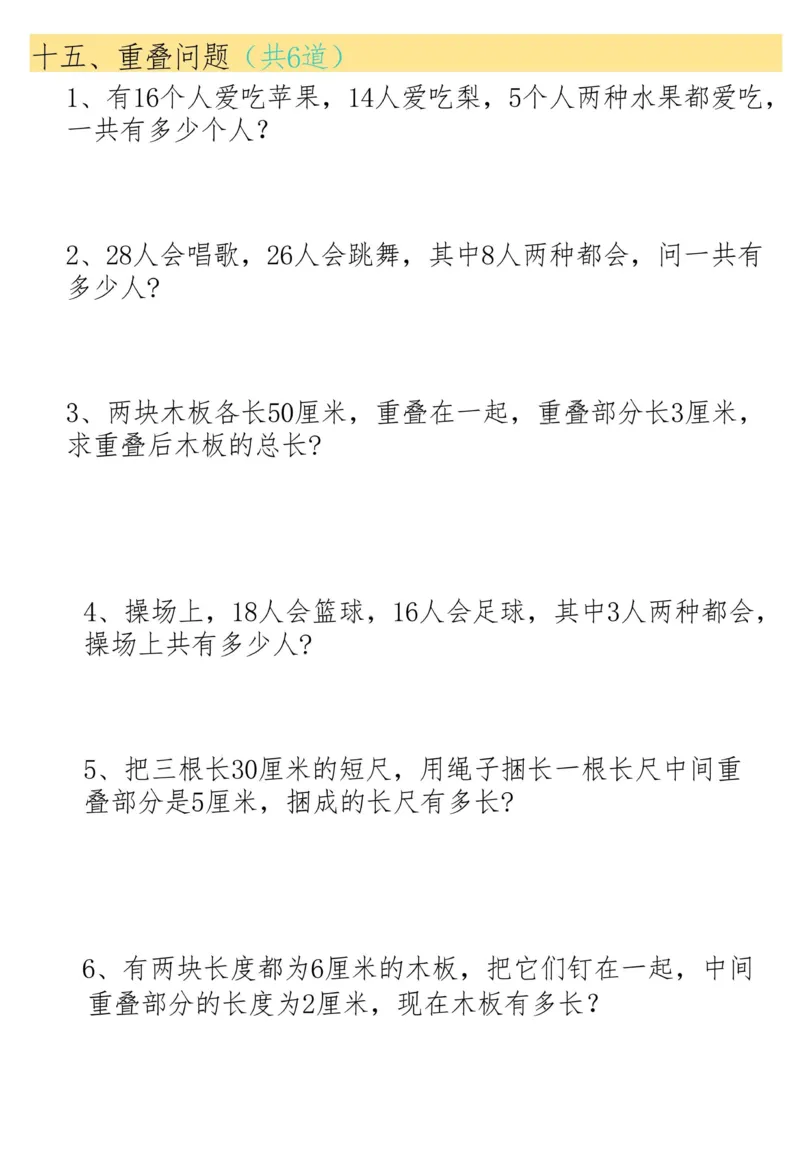 十五、重叠问题（共6道）

1、有16个人爱吃苹果，14人爱吃梨，5个人两种水果都爱吃，一共有多少个人？

2、28人会唱歌，26人会跳舞，其中8人两种都会，问一共有多少人？

3、两块木板各长50厘米，重叠在一起，重叠部分长3厘米，求重叠后木板的总长？

4、操场上，18人会篮球，16人会足球，其中3人两种都会，操场上共有多少人？

5、把三根长30厘米的短尺，用绳子捆长一根长尺中间重叠部分是5厘米，捆成的长尺有多长？

6、有两块长度都为6厘米的木板，把它们钉在一起，中间重叠部分的长度为2厘米，现在木板有多长？